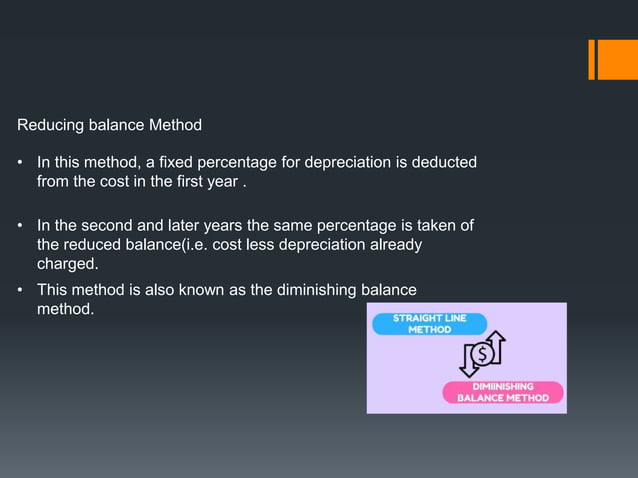 Reducing balance Method

• In this method, a fixed percentage for depreciation is deducted from the cost in the first year .

• In the second and later years the same percentage is taken of the reduced balance(i.e. cost less depreciation already charged.

• This method is also known as the diminishing balance method.

STRAIGHT LINE METHOD

$

DIMIINISHING BALANCE METHOD